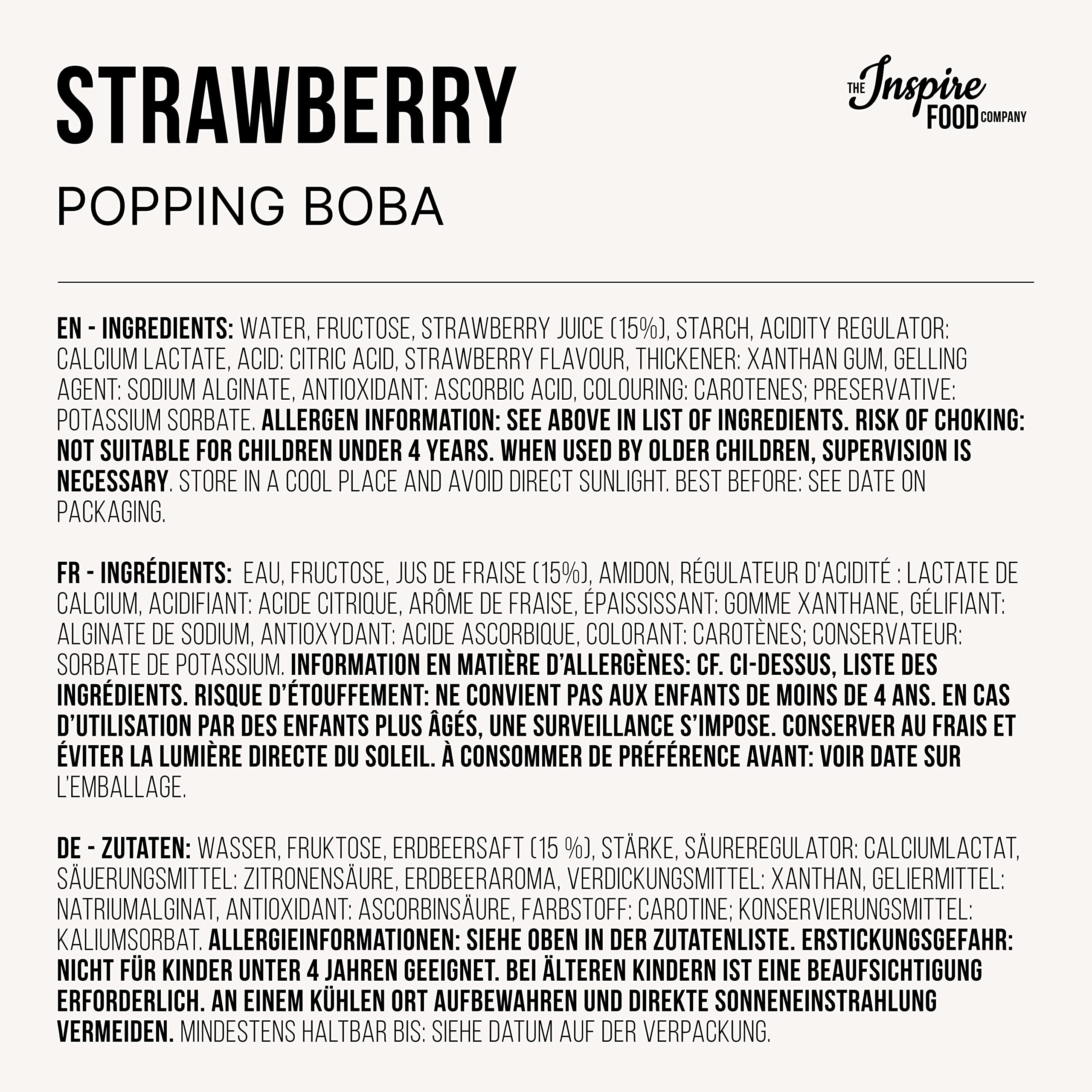 STRAWBERRY

THE Inspire FOOD COMPANY

POPPING BOBA

EN - INGREDIENTS: WATER, FRUCTOSE, STRAWBERRY JUICE (15%), STARCH, ACIDITY REGULATOR: CALCIUM LACTATE, ACID: CITRIC ACID, STRAWBERRY FLAVOUR, THICKENER: XANTHAN GUM, GELLING AGENT: SODIUM ALGINATE, ANTIOXIDANT: ASCORBIC ACID, COLOURING: CAROTENES; PRESERVATIVE: POTASSIUM SORBATE. ALLERGEN INFORMATION: SEE ABOVE IN LIST OF INGREDIENTS. RISK OF CHOKING: NOT SUITABLE FOR CHILDREN UNDER 4 YEARS. WHEN USED BY OLDER CHILDREN, SUPERVISION IS NECESSARY. STORE IN A COOL PLACE AND AVOID DIRECT SUNLIGHT. BEST BEFORE: SEE DATE ON PACKAGING.

FR - INGRÉDIENTS: EAU, FRUCTOSE, JUS DE FRAISE (15%), AMIDON, RÉGULATEUR D'ACIDITÉ : LACTATE DE CALCIUM, ACIDIFIANT: ACIDE CITRIQUE, ARÔME DE FRAISE, ÉPAISSISSANT: GOMME XANTHANE, GÉLIFIANT: ALGINATE DE SODIUM, ANTIOXYDANT: ACIDE ASCORBIQUE, COLORANT: CAROTÈNES; CONSERVATEUR: SORBATE DE POTASSIUM. INFORMATION EN MATIÈRE D'ALLERGÈNES: CF. CI-DESSUS, LISTE DES INGRÉDIENTS. RISQUE D'ÉTOUFFEMENT: NE CONVIENT PAS AUX ENFANTS DE MOINS DE 4 ANS. EN CAS D'UTILISATION PAR DES ENFANTS PLUS ÂGÉS, UNE SURVEILLANCE S'IMPOSE. CONSERVER AU FRAIS ET ÉVITER LA LUMIÈRE DIRECTE DU SOLEIL. À CONSOMMER DE PRÉFÉRENCE AVANT: VOIR DATE SUR L'EMBALLAGE.

DE - ZUTATEN: WASSER, FRUKTOSE, ERDBEERSAFT (15 %), STÄRKE, SÄUREREGULATOR: CALCIUMLACTAT, SÄUERUNGSMITTEL: ZITRONENSÄURE, ERDBEERAROMA, VERDICKUNGSMITTEL: XANTHAN, GELIERMITTEL: NATRIUMALGINAT, ANTIOXIDANT: ASCORBINSÄURE, FARBSTOFF: CAROTINE; KONSERVIERUNGSMITTEL: KALIUMSORBAT. ALLERGIEINFORMATIONEN: SIEHE OBEN IN DER ZUTATENLISTE. ERSTICKUNGSGEFAHR: NICHT FÜR KINDER UNTER 4 JAHREN GEEIGNET. BEI ÄLTEREN KINDERN IST EINE BEAUFSICHTIGUNG ERFORDERLICH. AN EINEM KÜHLEN ORT AUFBEWAHREN UND DIREKTE SONNENEINSTRAHLUNG VERMEIDEN. MINDESTENS HALTBAR BIS: SIEHE DATUM AUF DER VERPACKUNG.